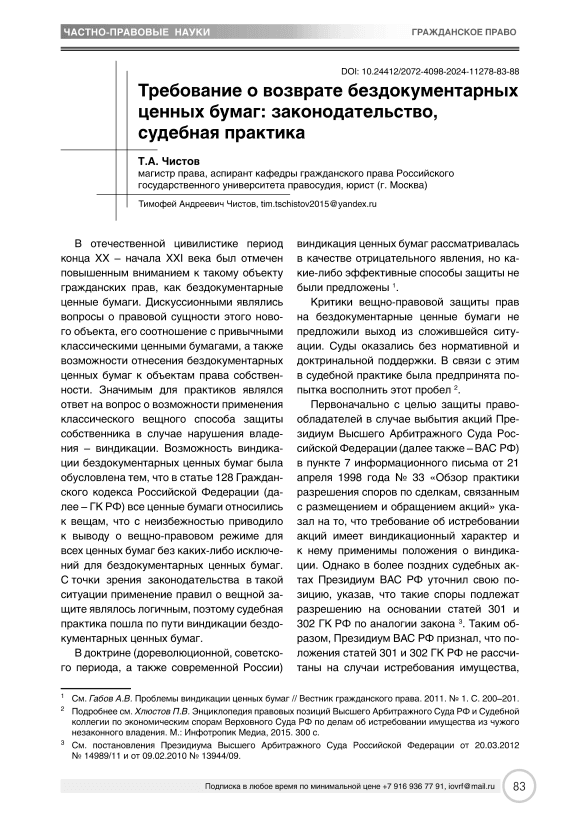 ЧАСТНО-ПРАВОВЫЕ НАУКИ

ГРАЖДАНСКОЕ ПРАВО

DOI: 10.24412/2072-4098-2024-11278-83-88

Требование о возврате бездокументарных ценных бумаг: законодательство, судебная практика

Т.А. Чистов
магистр права, аспирант кафедры гражданского права Российского государственного университета правосудия, юрист (г. Москва)

Тимофей Андреевич Чистов, tim.tschistov2015@yandex.ru

В отечественной цивилистике период конца XX – начала XXI века был отмечен повышенным вниманием к такому объекту гражданских прав, как бездокументарные ценные бумаги. Дискуссионными являлись вопросы о правовой сущности этого нового объекта, его соотношение с привычными классическими ценными бумагами, а также возможности отнесения бездокументарных ценных бумаг к объектам права собственности. Значимым для практиков являлся ответ на вопрос о возможности применения классического вещного способа защиты собственника в случае нарушения владения – виндикации. Возможность виндикации бездокументарных ценных бумаг была обусловлена тем, что в статье 128 Гражданского кодекса Российской Федерации (далее – ГК РФ) все ценные бумаги относились к вещам, что с неизбежностью приводило к выводу о вещно-правовом режиме для всех ценных бумаг без каких-либо исключений для бездокументарных ценных бумаг. С точки зрения законодательства в такой ситуации применение правил о вещной защите являлось логичным, поэтому судебная практика пошла по пути виндикации бездокументарных ценных бумаг.

В доктрине (дореволюционной, советского периода, а также современной России) виндикация ценных бумаг рассматривалась в качестве отрицательного явления, но какие-либо эффективные способы защиты не были предложены $^1$.

Критики вещно-правовой защиты прав на бездокументарные ценные бумаги не предложили выход из сложившейся ситуации. Суды оказались без нормативной и доктринальной поддержки. В связи с этим в судебной практике была предпринята попытка восполнить этот пробел $^2$.

Первоначально с целью защиты правообладателей в случае выбытия акций Президиум Высшего Арбитражного Суда Российской Федерации (далее также – ВАС РФ) в пункте 7 информационного письма от 21 апреля 1998 года № 33 «Обзор практики разрешения споров по сделкам, связанным с размещением и обращением акций» указал на то, что требование об истребовании акций имеет виндикационный характер и к нему применимы положения о виндикации. Однако в более поздних судебных актах Президиум ВАС РФ уточнил свою позицию, указав, что такие споры подлежат разрешению на основании статей 301 и 302 ГК РФ по аналогии закона $^3$. Таким образом, Президиум ВАС РФ признал, что положения статей 301 и 302 ГК РФ не рассчитаны на случаи истребования имущества,

$^1$ См. Габов А.В. Проблемы виндикации ценных бумаг // Вестник гражданского права. 2011. № 1. С. 200–201.
$^2$ Подробнее см. Хлюстов П.В. Энциклопедия правовых позиций Высшего Арбитражного Суда РФ и Судебной коллегии по экономическим спорам Верховного Суда РФ по делам об истребовании имущества из чужого незаконного владения. М.: Инфотропик Медиа, 2015. 300 с.
$^3$ См. постановления Президиума Высшего Арбитражного Суда Российской Федерации от 20.03.2012 № 14989/11 и от 09.02.2010 № 13944/09.

Подписка в любое время по минимальной цене +7 916 936 77 91, iovrf@mail.ru 83